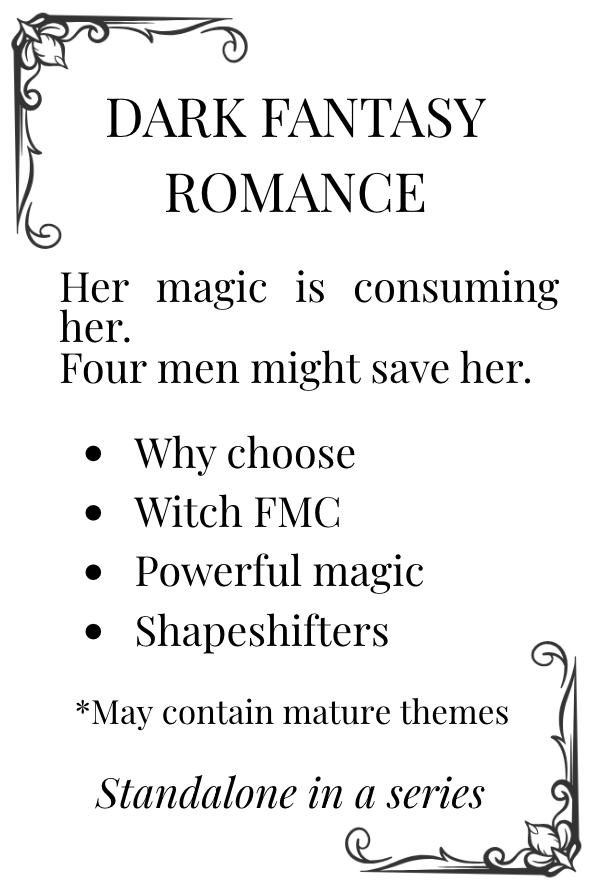 DARK FANTASY ROMANCE

Her magic is consuming her.
Four men might save her.

• Why choose
• Witch FMC
• Powerful magic
• Shapeshifters

*May contain mature themes

Standalone in a series